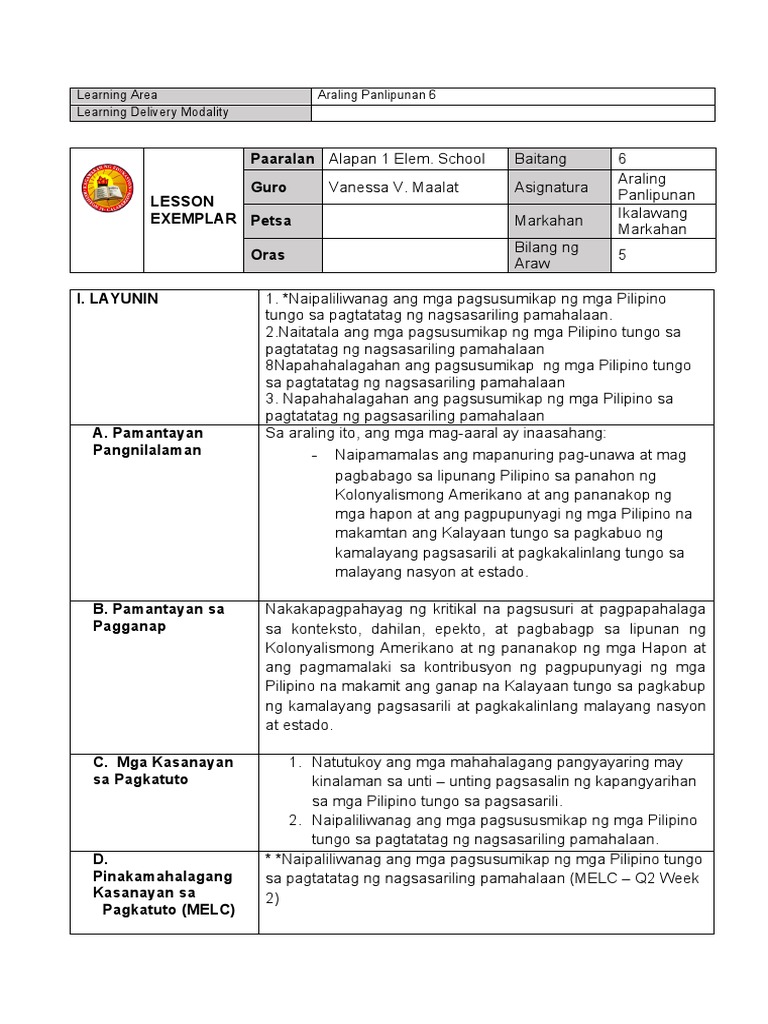 | Learning Area | Araling Panlipunan 6 |
|---|---|
| Learning Delivery Modality | |

| LESSON EXEMPLAR | Paaralan | Alapan 1 Elem. School | Baitang | 6 |
|---|---|---|---|---|
| | Guro | Vanessa V. Maalat | Asignatura | Araling Panlipunan |
| | Petsa | | Markahan | Ikalawang Markahan |
| | Oras | | Bilang ng Araw | 5 |

| I. LAYUNIN | 1. *Naipaliliwanag ang mga pagsusumikap ng mga Pilipino tungo sa pagtatatag ng nagsasariling pamahalaan. 2.Naitatala ang mga pagsusumikap ng mga Pilipino tungo sa pagtatatag ng nagsasariling pamahalaan 8Napahahalagahan ang pagsusumikap ng mga Pilipino tungo sa pagtatatag ng nagsasariling pamahalaan 3. Napahahalagahan ang pagsusumikap ng mga Pilipino sa pagtatatag ng pagsasariling pamahalaan |
|---|---|
| A. Pamantayan Pangnilalaman | Sa araling ito, ang mga mag-aaral ay inaasahang: - Naipamamalas ang mapanuring pag-unawa at mag pagbabago sa lipunang Pilipino sa panahon ng Kolonyalismong Amerikano at ang pananakop ng mga hapon at ang pagpupunyagi ng mga Pilipino na makamtan ang Kalayaan tungo sa pagkabuo ng kamalayang pagsasarili at pagkakalinlang tungo sa malayang nasyon at estado. |
| B. Pamantayan sa Pagganap | Nakakapagpahayag ng kritikal na pagsusuri at pagpapahalaga sa konteksto, dahilan, epekto, at pagbabagp sa lipunan ng Kolonyalismong Amerikano at ng pananakop ng mga Hapon at ang pagmamalaki sa kontribusyon ng pagpupunyagi ng mga Pilipino na makamit ang ganap na Kalayaan tungo sa pagkabup ng kamalayang pagsasarili at pagkakalinlang malayang nasyon at estado. |
| C. Mga Kasanayan sa Pagkatuto | 1. Natutukoy ang mga mahahalagang pangyayaring may kinalaman sa unti – unting pagsasalin ng kapangyarihan sa mga Pilipino tungo sa pagsasarili. 2. Naipaliliwanag ang mga pagsusumikap ng mga Pilipino tungo sa pagtatatag ng nagsasariling pamahalaan. |
| D. Pinakamahalagang Kasanayan sa Pagkatuto (MELC) | * *Naipaliliwanag ang mga pagsusumikap ng mga Pilipino tungo sa pagtatatag ng nagsasariling pamahalaan (MELC – Q2 Week 2) |